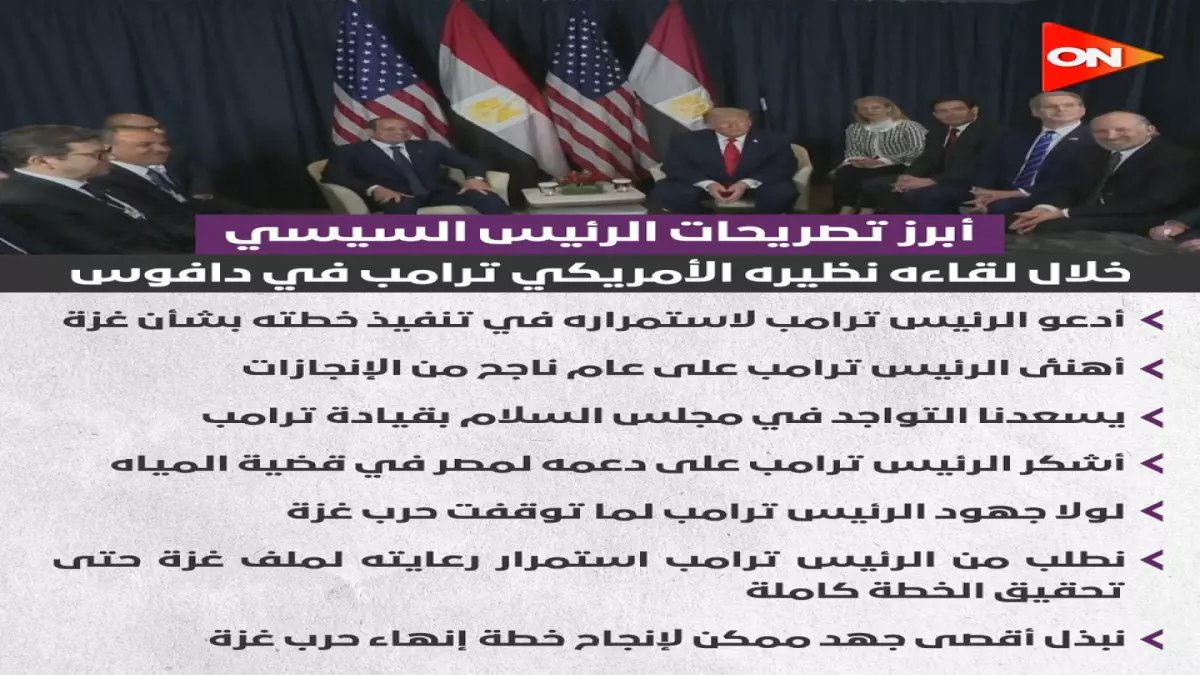 ON

أبرز تصريحات الرئيس السيسي
خلال لقاءه نظيره الأمريكي ترامب في دافوس

أدعو الرئيس ترامب لاستمراره في تنفيذ خطته بشأن غزة

أهنئ الرئيس ترامب على عام ناجح من الإنجازات

يسعدنا التواجد في مجلس السلام بقيادة ترامب

أشكر الرئيس ترامب على دعمه لمصر في قضية المياه

لولا جهود الرئيس ترامب لما توقفت حرب غزة

نطلب من الرئيس ترامب استمرار رعايته لملف غزة حتى تحقيق الخطة كاملة

نبذل أقصى جهد ممكن لإنجاح خطة إنهاء حرب غزة